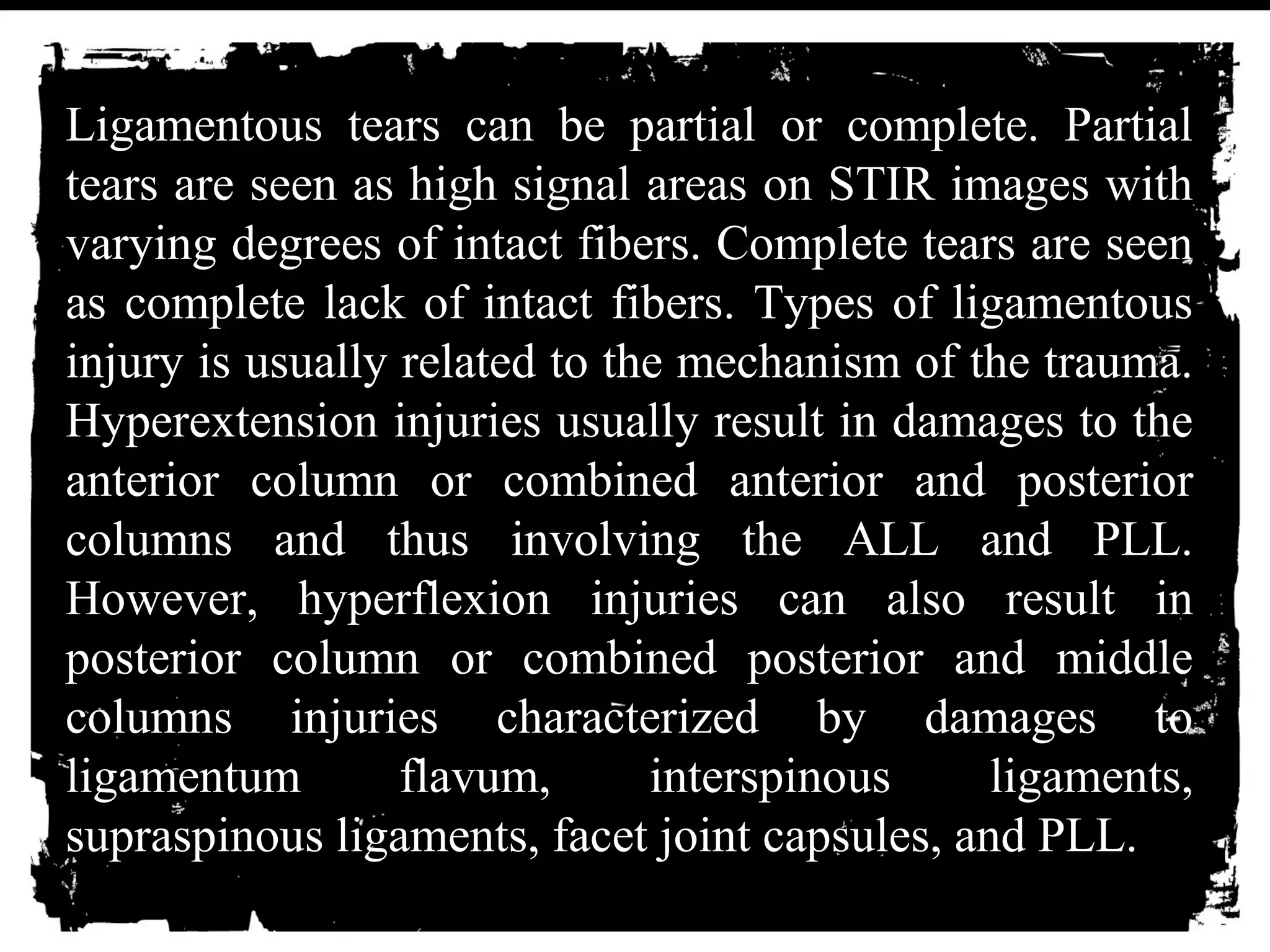 Ligamentous tears can be partial or complete. Partial tears are seen as high signal areas on STIR images with varying degrees of intact fibers. Complete tears are seen as complete lack of intact fibers. Types of ligamentous injury is usually related to the mechanism of the trauma. Hyperextension injuries usually result in damages to the anterior column or combined anterior and posterior columns and thus involving the ALL and PLL. However, hyperflexion injuries can also result in posterior column or combined posterior and middle columns injuries characterized by damages to ligamentum flavum, interspinous ligaments, supraspinous ligaments, facet joint capsules, and PLL.